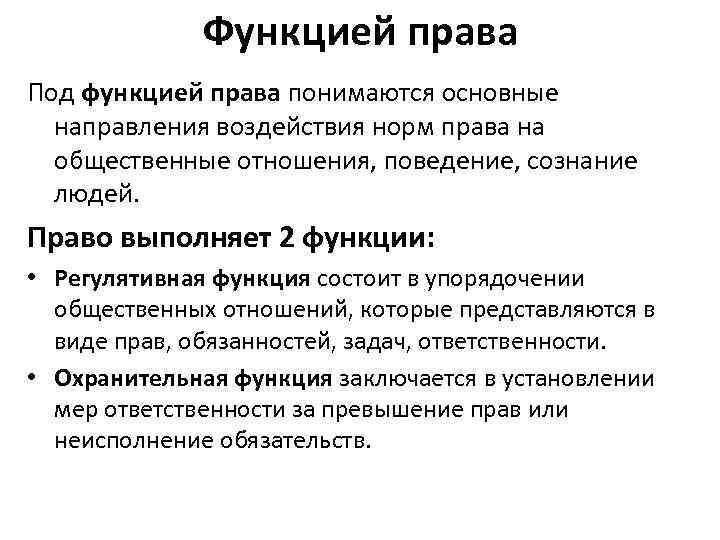 Функцией права

Под функцией права понимаются основные направления воздействия норм права на общественные отношения, поведение, сознание людей.

Право выполняет 2 функции:

• Регулятивная функция состоит в упорядочении общественных отношений, которые представляются в виде прав, обязанностей, задач, ответственности.
• Охранительная функция заключается в установлении мер ответственности за превышение прав или неисполнение обязательств.